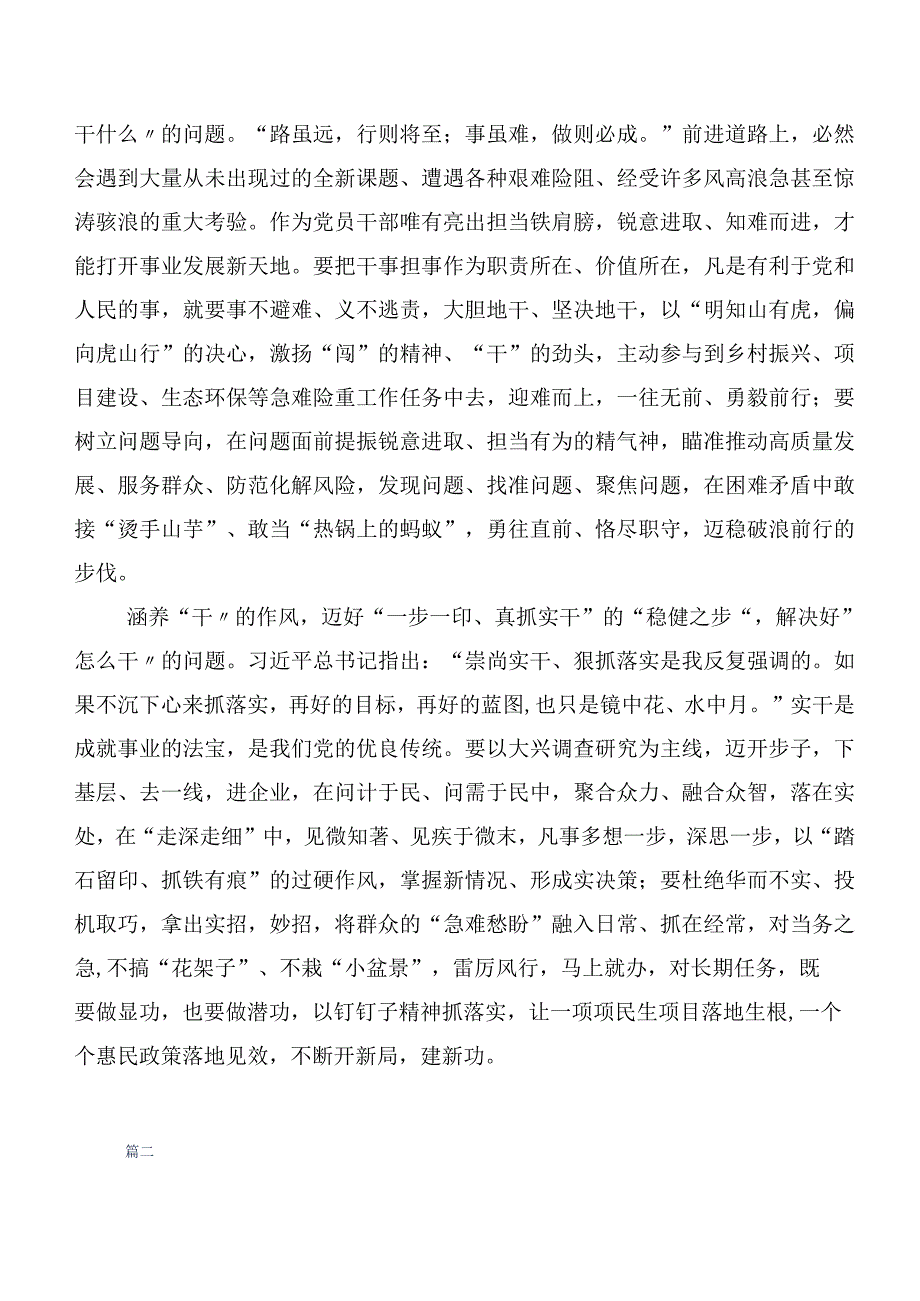 干什么〃的问题。“路虽远，行则将至；事虽难，做则必成。”前进道路上，必然会遇到大量从未出现过的全新课题、遭遇各种艰难险阻、经受许多风高浪急甚至惊涛骇浪的重大考验。作为党员干部唯有亮出担当铁肩膀，锐意进取、知难而进，才能打开事业发展新天地。要把干事担事作为职责所在、价值所在，凡是有利于党和人民的事，就要事不避难、义不逃责，大胆地干、坚决地干，以“明知山有虎，偏向虎山行”的决心，激扬“闯”的精神、“干”的劲头，主动参与到乡村振兴、项目建设、生态环保等急难险重工作任务中去，迎难而上，一往无前、勇毅前行；要树立问题导向，在问题面前提振锐意进取、担当有为的精气神，瞄准推动高质量发展、服务群众、防范化解风险，发现问题、找准问题、聚焦问题，在困难矛盾中敢接“烫手山芋”、敢当“热锅上的蚂蚁”，勇往直前、恪尽职守，迈稳破浪前行的步伐。

涵养“干〃的作风，迈好“一步一印、真抓实干”的“稳健之步“，解决好”怎么干〃的问题。习近平总书记指出：“崇尚实干、狠抓落实是我反复强调的。如果不沉下心来抓落实，再好的目标，再好的蓝图,也只是镜中花、水中月。”实干是成就事业的法宝，是我们党的优良传统。要以大兴调查研究为主线，迈开步子，下基层、去一线，进企业，在问计于民、问需于民中，聚合众力、融合众智，落在实处，在“走深走细”中，见微知著、见疾于微末，凡事多想一步，深思一步，以“踏石留印、抓铁有痕”的过硬作风，掌握新情况、形成实决策；要杜绝华而不实、投机取巧，拿出实招，妙招，将群众的“急难愁盼”融入日常、抓在经常，对当务之急,不搞“花架子”、不栽“小盆景”，雷厉风行，马上就办，对长期任务，既要做显功，也要做潜功，以钉钉子精神抓落实，让一项项民生项目落地生根,一个个惠民政策落地见效，不断开新局，建新功。

篇二